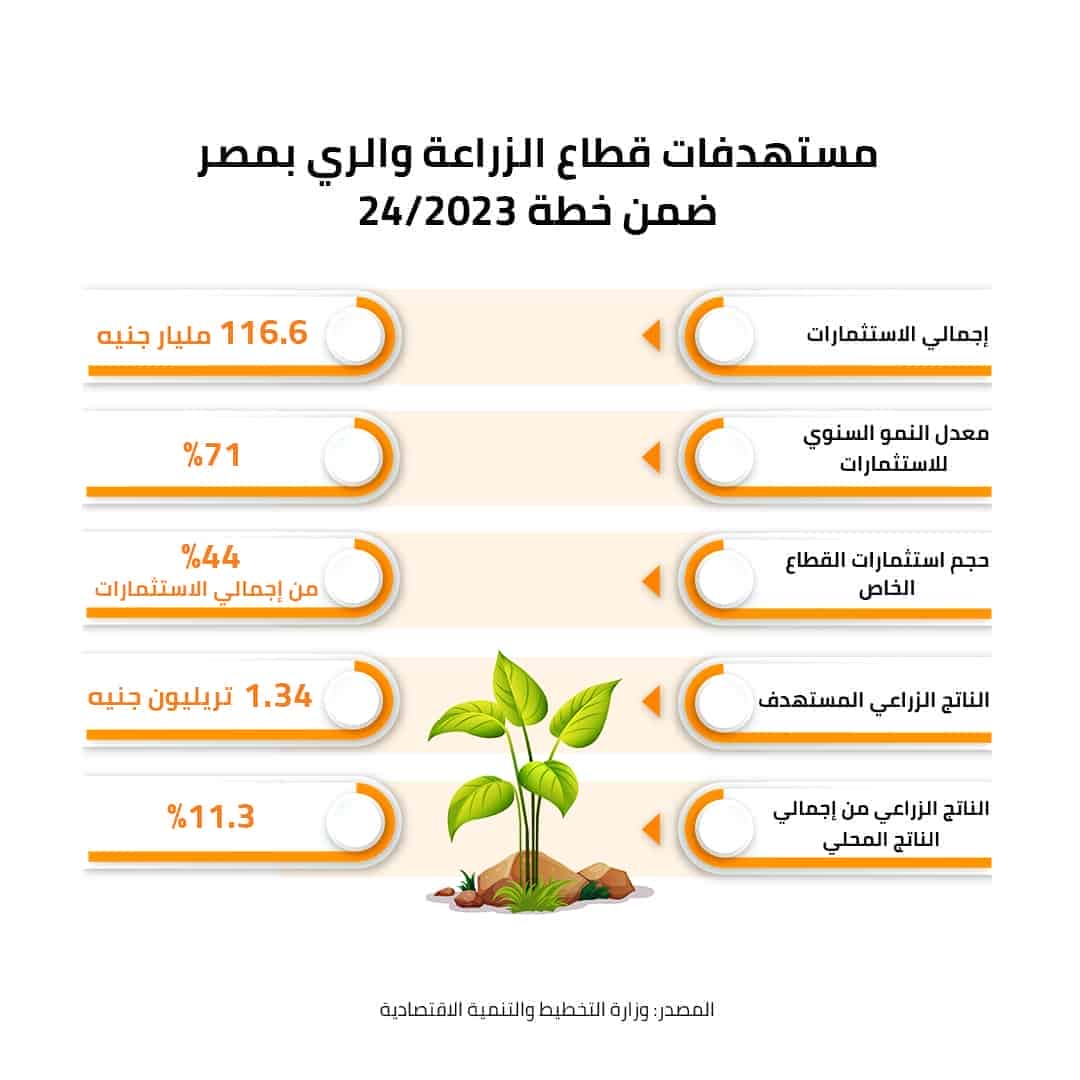 مستهدفات قطاع الزراعة والري بمصر
ضمن خطة 24/2023

إجمالي الاستثمارات
116.6 مليار جنيه

معدل النمو السنوي للاستثمارات
%71

حجم استثمارات القطاع الخاص
%44
من إجمالي الاستثمارات

الناتج الزراعي المستهدف
1.34 تريليون جنيه

الناتج الزراعي من إجمالي الناتج المحلي
%11.3

المصدر: وزارة التخطيط والتنمية الاقتصادية